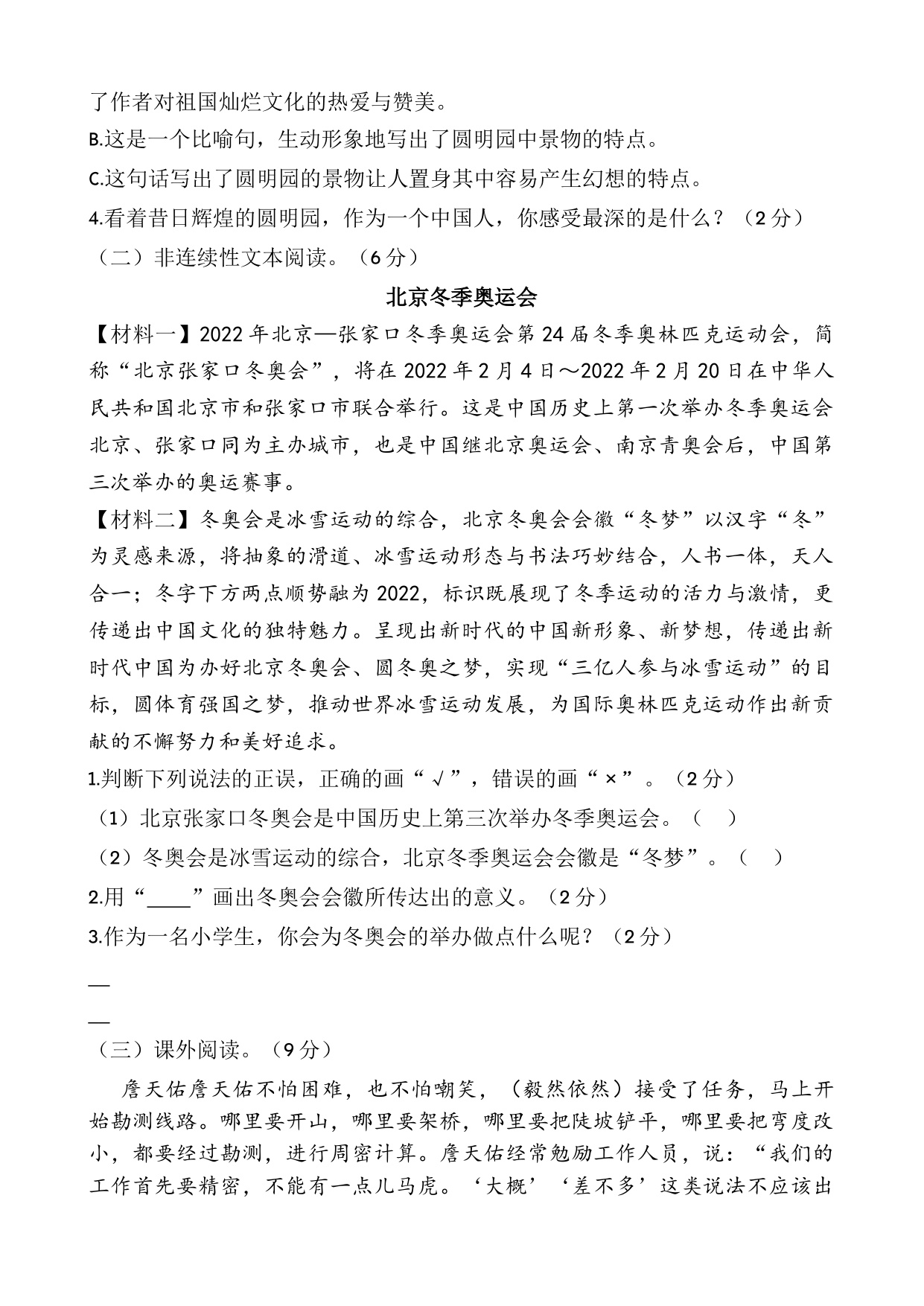 了作者对祖国灿烂文化的热爱与赞美。
B.这是一个比喻句，生动形象地写出了圆明园中景物的特点。
C.这句话写出了圆明园的景物让人置身其中容易产生幻想的特点。
4.看着昔日辉煌的圆明园，作为一个中国人，你感受最深的是什么？（2分）
（二）非连续性文本阅读。（6分）

北京冬季奥运会

【材料一】2022年北京—张家口冬季奥运会第24届冬季奥林匹克运动会，简称“北京张家口冬奥会”，将在2022年2月4日～2022年2月20日在中华人民共和国北京市和张家口市联合举行。这是中国历史上第一次举办冬季奥运会北京、张家口同为主办城市，也是中国继北京奥运会、南京青奥会后，中国第三次举办的奥运赛事。
【材料二】冬奥会是冰雪运动的综合，北京冬奥会会徽“冬梦”以汉字“冬”为灵感来源，将抽象的滑道、冰雪运动形态与书法巧妙结合，人书一体，天人合一；冬字下方两点顺势融为2022，标识既展现了冬季运动的活力与激情，更传递出中国文化的独特魅力。呈现出新时代的中国新形象、新梦想，传递出新时代中国为办好北京冬奥会、圆冬奥之梦，实现“三亿人参与冰雪运动”的目标，圆体育强国之梦，推动世界冰雪运动发展，为国际奥林匹克运动作出新贡献的不懈努力和美好追求。
1.判断下列说法的正误，正确的画“√”，错误的画“×”。（2分）
（1）北京张家口冬奥会是中国历史上第三次举办冬季奥运会。（ ）
（2）冬奥会是冰雪运动的综合，北京冬季奥运会会徽是“冬梦”。（ ）
2.用“____”画出冬奥会会徽所传达出的意义。（2分）
3.作为一名小学生，你会为冬奥会的举办做点什么呢？（2分）
—
—
（三）课外阅读。（9分）
詹天佑詹天佑不怕困难，也不怕嘲笑，（毅然依然）接受了任务，马上开始勘测线路。哪里要开山，哪里要架桥，哪里要把陡坡铲平，哪里要把弯度改小，都要经过勘测，进行周密计算。詹天佑经常勉励工作人员，说：“我们的工作首先要精密，不能有一点儿马虎。‘大概’‘差不多’这类说法不应该出